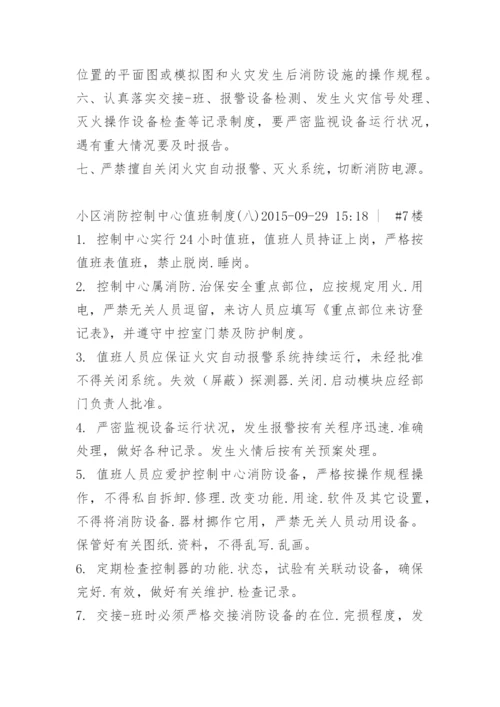 位置的平面图或模拟图和火灾发生后消防设施的操作规程。
六、认真落实交接-班、报警设备检测、发生火灾信号处理、灭火操作设备检查等记录制度，要严密监视设备运行状况，遇有重大情况要及时报告。
七、严禁擅自关闭火灾自动报警、灭火系统，切断消防电源。

小区消防控制中心值班制度(八)2015-09-29 15:18 ｜ #7楼
1. 控制中心实行24小时值班，值班人员持证上岗，严格按值班表值班，禁止脱岗.睡岗。
2. 控制中心属消防.治保安全重点部位，应按规定用火.用电，严禁无关人员逗留，来访人员应填写《重点部位来访登记表》，并遵守中控室门禁及防护制度。
3. 值班人员应保证火灾自动报警系统持续运行，未经批准不得关闭系统。失效（屏蔽）探测器.关闭.启动模块应经部门负责人批准。
4. 严密监视设备运行状况，发生报警按有关程序迅速.准确处理，做好各种记录。发生火情后按有关预案处理。
5. 值班人员应爱护控制中心消防设备，严格按操作规程操作，不得私自拆卸.修理.改变功能.用途.软件及其它设置，不得将消防设备.器材挪作它用，严禁无关人员动用设备。保管好有关图纸.资料，不得乱写.乱画。
6. 定期检查控制器的功能.状态，试验有关联动设备，确保完好.有效，做好有关维护.检查记录。
7. 交接-班时必须严格交接消防设备的在位.完损程度，发